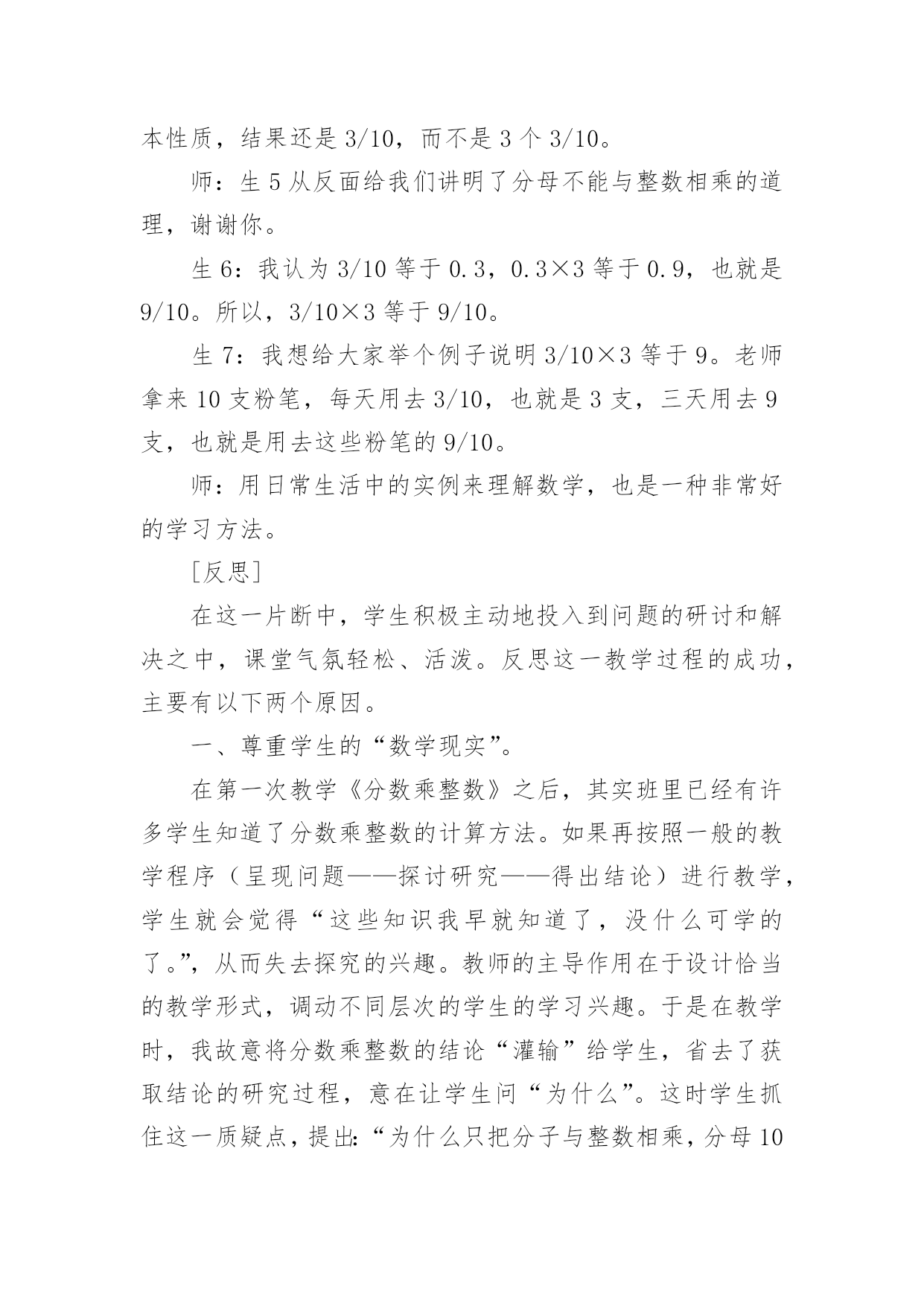 本性质，结果还是 3/10，而不是 3 个 3/10。

师：生 5 从反面给我们讲明了分母不能与整数相乘的道理，谢谢你。

生 6：我认为 3/10 等于 0.3，0.3×3 等于 0.9，也就是 9/10。所以，3/10×3 等于 9/10。

生 7：我想给大家举个例子说明 3/10×3 等于 9。老师拿来 10 支粉笔，每天用去 3/10，也就是 3 支，三天用去 9 支，也就是用去这些粉笔的 9/10。

师：用日常生活中的实例来理解数学，也是一种非常好的学习方法。

[反思]

在这一片断中，学生积极主动地投入到问题的研讨和解决之中，课堂气氛轻松、活泼。反思这一教学过程的成功，主要有以下两个原因。

一、尊重学生的“数学现实”。

在第一次教学《分数乘整数》之后，其实班里已经有许多学生知道了分数乘整数的计算方法。如果再按照一般的教学程序（呈现问题——探讨研究——得出结论）进行教学，学生就会觉得“这些知识我早就知道了，没什么可学的了。”，从而失去探究的兴趣。教师的主导作用在于设计恰当的教学形式，调动不同层次的学生的学习兴趣。于是在教学时，我故意将分数乘整数的结论“灌输”给学生，省去了获取结论的研究过程，意在让学生问“为什么”。这时学生抓住这一质疑点，提出：“为什么只把分子与整数相乘，分母 10